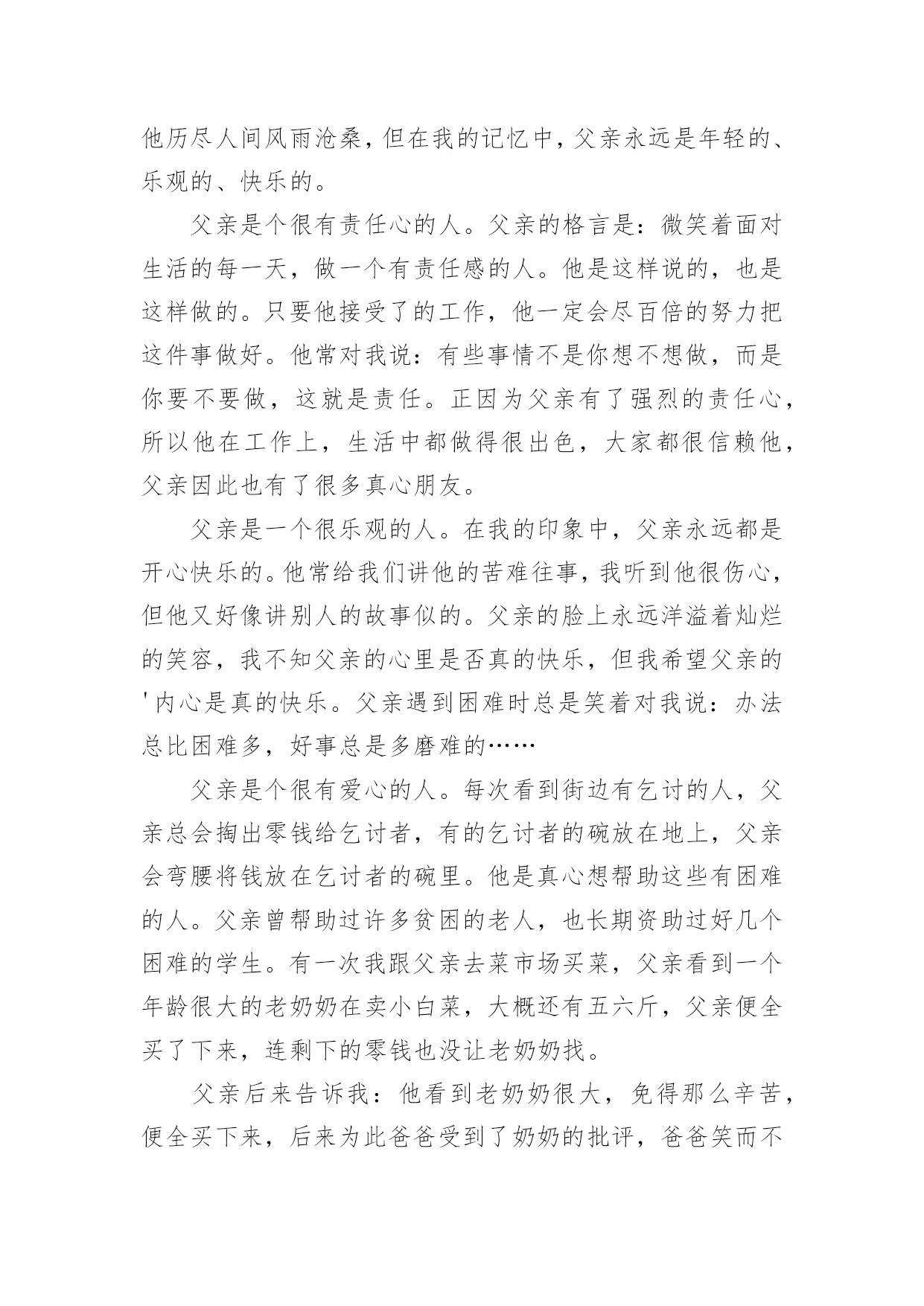 他历尽人间风雨沧桑，但在我的记忆中，父亲永远是年轻的、乐观的、快乐的。

父亲是个很有责任心的人。父亲的格言是：微笑着面对生活的每一天，做一个有责任感的人。他是这样说的，也是这样做的。只要他接受了的工作，他一定会尽百倍的努力把这件事做好。他常对我说：有些事情不是你想不想做，而是你要不要做，这就是责任。正因为父亲有了强烈的责任心，所以他在工作上，生活中都做得很出色，大家都很信赖他，父亲因此也有了很多真心朋友。

父亲是一个很乐观的人。在我的印象中，父亲永远都是开心快乐的。他常给我们讲他的苦难往事，我听到他很伤心，但他又好像讲别人的故事似的。父亲的脸上永远洋溢着灿烂的笑容，我不知父亲的心里是否真的快乐，但我希望父亲的'内心是真的快乐。父亲遇到困难时总是笑着对我说：办法总比困难多，好事总是多磨难的……

父亲是个很有爱心的人。每次看到街边有乞讨的人，父亲总会掏出零钱给乞讨者，有的乞讨者的碗放在地上，父亲会弯腰将钱放在乞讨者的碗里。他是真心想帮助这些有困难的人。父亲曾帮助过许多贫困的老人，也长期资助过好几个困难的学生。有一次我跟父亲去菜市场买菜，父亲看到一个年龄很大的老奶奶在卖小白菜，大概还有五六斤，父亲便全买了下来，连剩下的零钱也没让老奶奶找。

父亲后来告诉我：他看到老奶奶很大，免得那么辛苦，便全买下来，后来为此爸爸受到了奶奶的批评，爸爸笑而不